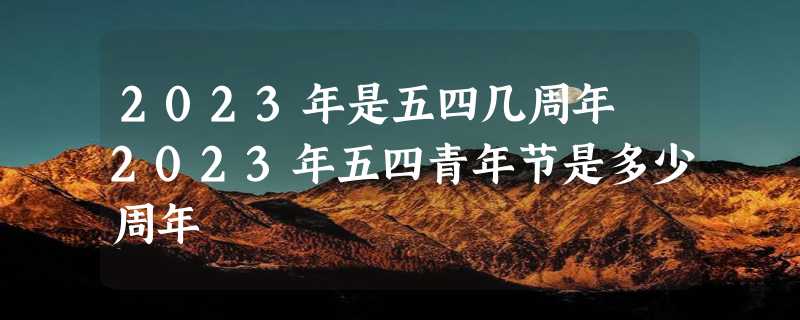 2023年是五四几周年 2023年五四青年节是多少周年